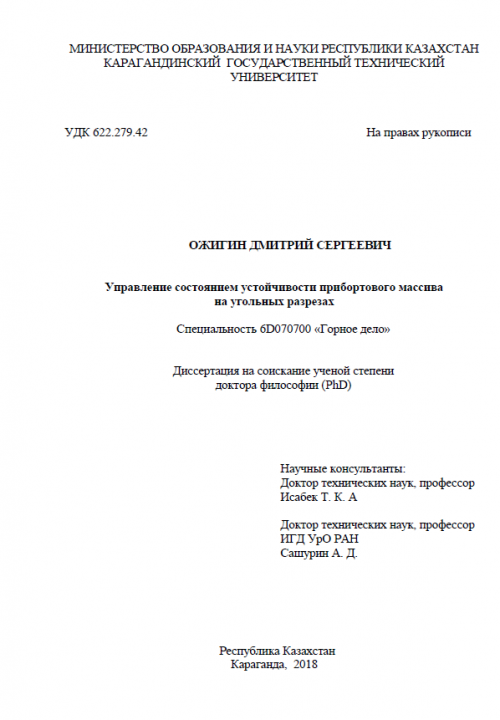 МИНИСТЕРСТВО ОБРАЗОВАНИЯ И НАУКИ РЕСПУБЛИКИ КАЗАХСТАН
КАРАГАНДИНСКИЙ ГОСУДАРСТВЕННЫЙ ТЕХНИЧЕСКИЙ УНИВЕРСИТЕТ

УДК 622.279.42

На правах рукописи

ОЖИГИН ДМИТРИЙ СЕРГЕЕВИЧ

Управление состоянием устойчивости прибортового массива на угольных разрезах

Специальность 6D070700 «Горное дело»

Диссертация на соискание ученой степени доктора философии (PhD)

Научные консультанты:
Доктор технических наук, профессор
Исабек Т. К. А

Доктор технических наук, профессор
ИГД УрО РАН
Сашурин А. Д.

Республика Казахстан
Караганда, 2018